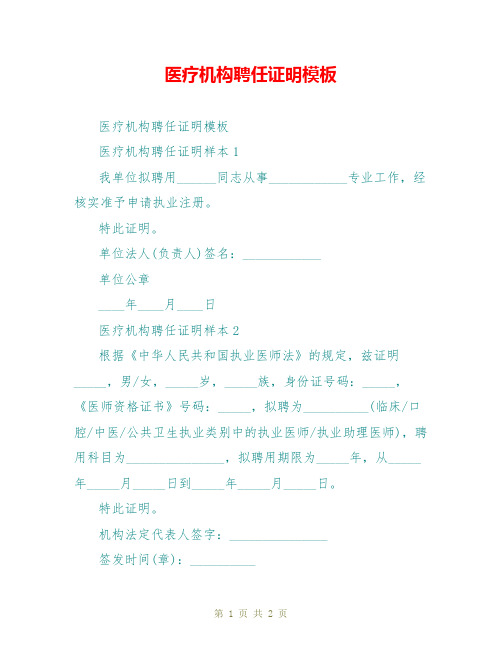 医疗机构聘任证明模板

医疗机构聘任证明模板

医疗机构聘任证明样本 1

我单位拟聘用______同志从事____________专业工作，经核实准予申请执业注册。

特此证明。

单位法人(负责人)签名：____________

单位公章

____年____月____日

医疗机构聘任证明样本 2

根据《中华人民共和国执业医师法》的规定，兹证明_____，男/女，_____岁，_____族，身份证号码：_____，《医师资格证书》号码：_____，拟聘为__________(临床/口腔/中医/公共卫生执业类别中的执业医师/执业助理医师)，聘用科目为_______________，拟聘用期限为_____年，从_____年_____月_____日到_____年_____月_____日。

特此证明。

机构法定代表人签字：_______________

签发时间(章)：__________

第 1 页 共 2 页